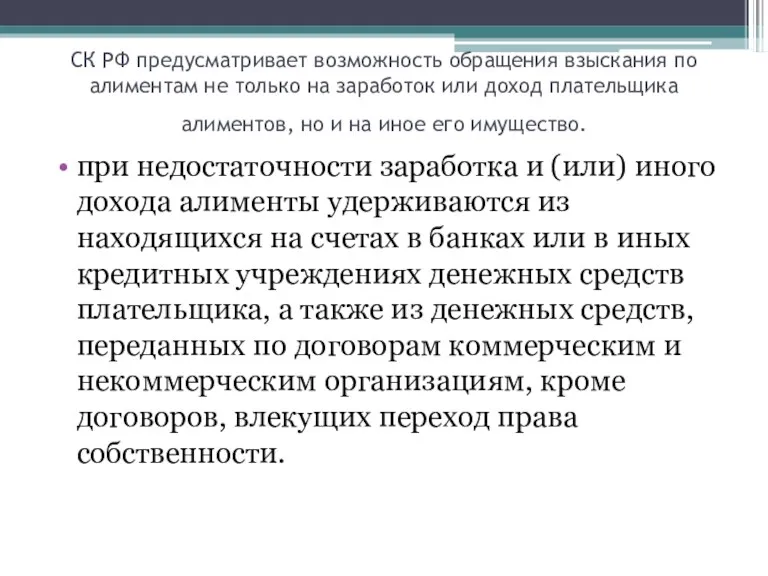 СК РФ предусматривает возможность обращения взыскания по алиментам не только на заработок или доход плательщика алиментов, но и на иное его имущество.

• при недостаточности заработка и (или) иного дохода алименты удерживаются из находящихся на счетах в банках или в иных кредитных учреждениях денежных средств плательщика, а также из денежных средств, переданных по договорам коммерческим и некоммерческим организациям, кроме договоров, влекущих переход права собственности.